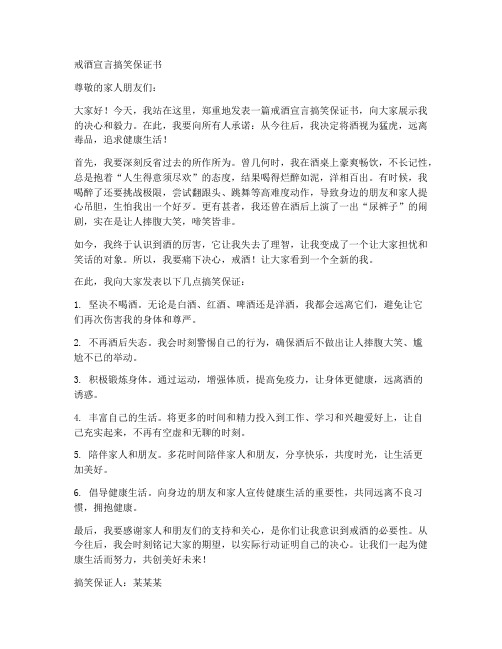 戒酒宣言搞笑保证书

尊敬的家人朋友们：

大家好！今天，我站在这里，郑重地发表一篇戒酒宣言搞笑保证书，向大家展示我的决心和毅力。在此，我要向所有人承诺：从今往后，我决定将酒视为猛虎，远离毒品，追求健康生活！

首先，我要深刻反省过去的所作所为。曾几何时，我在酒桌上豪爽畅饮，不长记性，总是抱着“人生得意须尽欢”的态度，结果喝得烂醉如泥，洋相百出。有时候，我喝醉了还要挑战极限，尝试翻跟头、跳舞等高难度动作，导致身边的朋友和家人提心吊胆，生怕我出一个好歹。更有甚者，我还曾在酒后上演了一出“尿裤子”的闹剧，实在是让人捧腹大笑，啼笑皆非。

如今，我终于认识到酒的厉害，它让我失去了理智，让我变成了一个让大家担忧和笑话的对象。所以，我要痛下决心，戒酒！让大家看到一个全新的我。

在此，我向大家发表以下几点搞笑保证：

1. 坚决不喝酒。无论是白酒、红酒、啤酒还是洋酒，我都会远离它们，避免让它们再次伤害我的身体和尊严。

2. 不再酒后失态。我会时刻警惕自己的行为，确保酒后不做出让人捧腹大笑、尴尬不已的举动。

3. 积极锻炼身体。通过运动，增强体质，提高免疫力，让身体更健康，远离酒的诱惑。

4. 丰富自己的生活。将更多的时间和精力投入到工作、学习和兴趣爱好上，让自己充实起来，不再有空虚和无聊的时刻。

5. 陪伴家人和朋友。多花时间陪伴家人和朋友，分享快乐，共度时光，让生活更加美好。

6. 倡导健康生活。向身边的朋友和家人宣传健康生活的重要性，共同远离不良习惯，拥抱健康。

最后，我要感谢家人和朋友们的支持和关心，是你们让我意识到戒酒的必要性。从今往后，我会时刻铭记大家的期望，以实际行动证明自己的决心。让我们一起为健康生活而努力，共创美好未来！

搞笑保证人：某某某